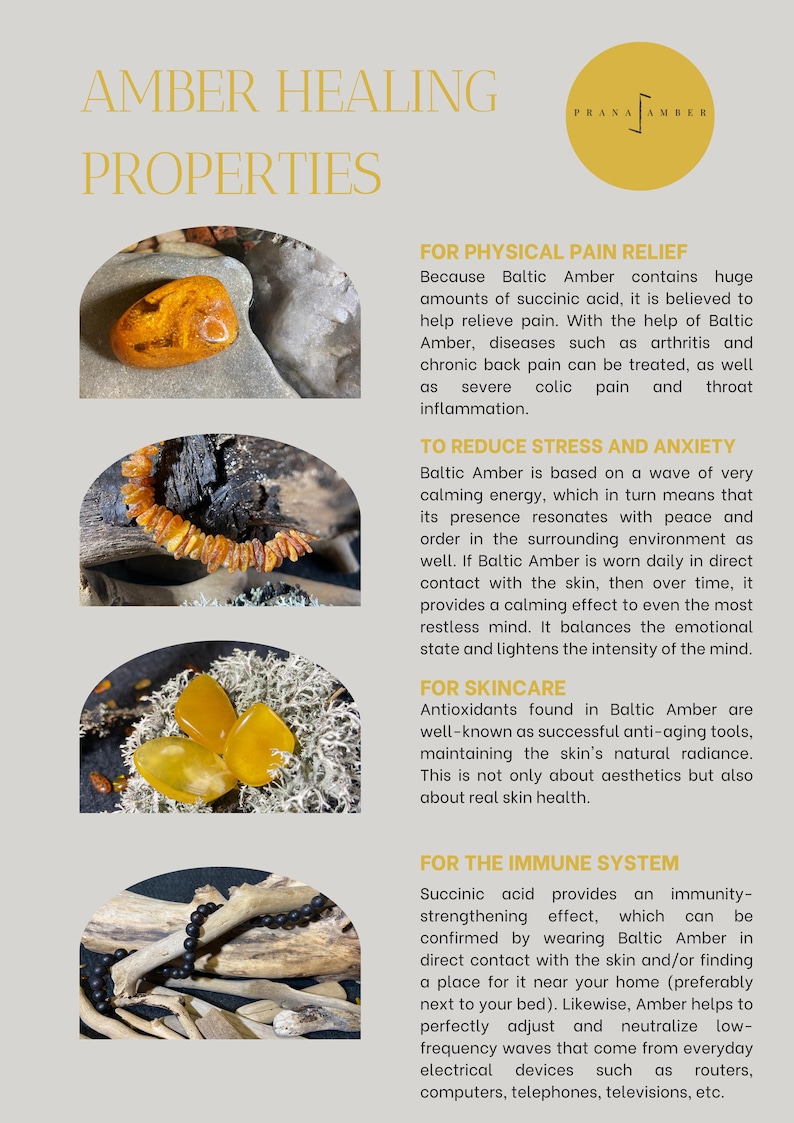 AMBER HEALING PROPERTIES

PRANA AMBER

FOR PHYSICAL PAIN RELIEF

Because Baltic Amber contains huge amounts of succinic acid, it is believed to help relieve pain. With the help of Baltic Amber, diseases such as arthritis and chronic back pain can be treated, as well as severe colic pain and throat inflammation.

TO REDUCE STRESS AND ANXIETY

Baltic Amber is based on a wave of very calming energy, which in turn means that its presence resonates with peace and order in the surrounding environment as well. If Baltic Amber is worn daily in direct contact with the skin, then over time, it provides a calming effect to even the most restless mind. It balances the emotional state and lightens the intensity of the mind.

FOR SKINCARE

Antioxidants found in Baltic Amber are well-known as successful anti-aging tools, maintaining the skin's natural radiance. This is not only about aesthetics but also about real skin health.

FOR THE IMMUNE SYSTEM

Succinic acid provides an immunity-strengthening effect, which can be confirmed by wearing Baltic Amber in direct contact with the skin and/or finding a place for it near your home (preferably next to your bed). Likewise, Amber helps to perfectly adjust and neutralize low-frequency waves that come from everyday electrical devices such as routers, computers, telephones, televisions, etc.